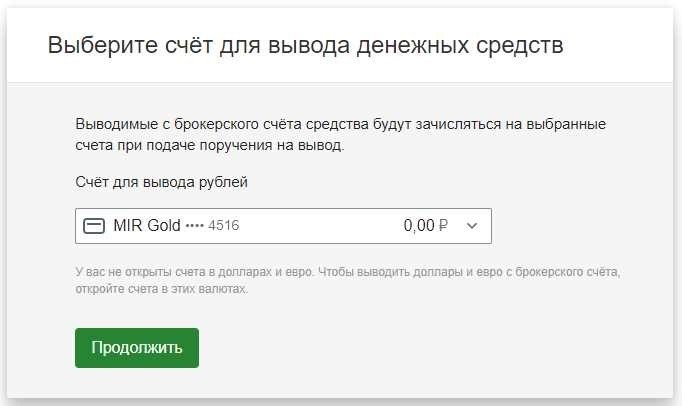 Выберите счёт для вывода денежных средств

Выводимые с брокерского счёта средства будут зачисляться на выбранные счета при подаче поручения на вывод.

Счёт для вывода рублей

MIR Gold •••• 4516 0,00 ₽

У вас не открыты счета в долларах и евро. Чтобы выводить доллары и евро с брокерского счёта, откройте счета в этих валютах.

Продолжить